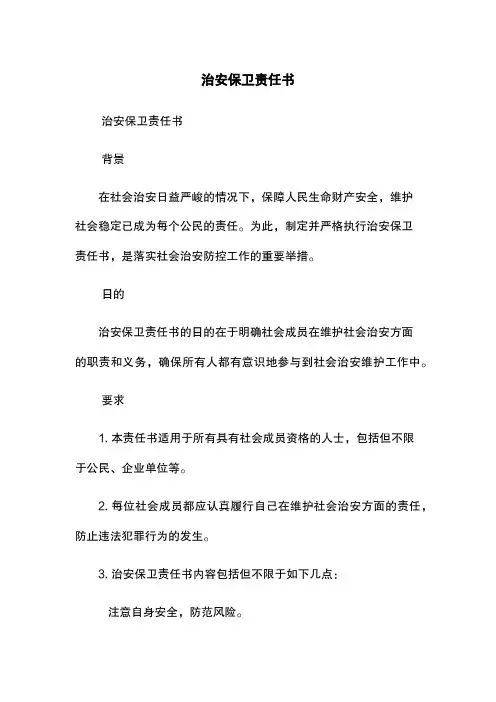 治安保卫责任书

治安保卫责任书

背景

在社会治安日益严峻的情况下，保障人民生命财产安全，维护社会稳定已成为每个公民的责任。为此，制定并严格执行治安保卫责任书，是落实社会治安防控工作的重要举措。

日的

治安保卫责任书的日的在于明确社会成员在维护社会治安方面的职责和义务，确保所有人都有意识地参与到社会治安维护工作中。

要求

1. 本责任书适用于所有具有社会成员资格的人士，包括但不限于公民、企业单位等。

2. 每位社会成员都应认真履行自己在维护社会治安方面的责任，防止违法犯罪行为的发生。

3. 治安保卫责任书内容包括但不限于如下几点：

注意自身安全，防范风险。